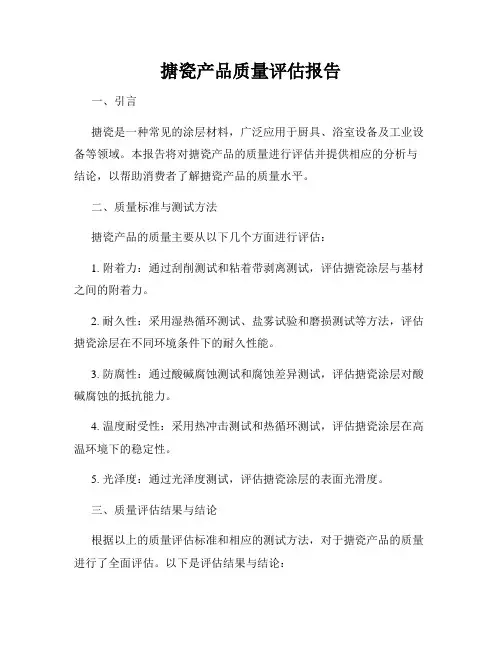 搪瓷产品质量评估报告

一、引言

搪瓷是一种常见的涂层材料，广泛应用于厨具、浴室设备及工业设备等领域。本报告将对搪瓷产品的质量进行评估并提供相应的分析与结论，以帮助消费者了解搪瓷产品的质量水平。

二、质量标准与测试方法

搪瓷产品的质量主要从以下几个方面进行评估：

1. 附着力：通过刮削测试和粘着带剥离测试，评估搪瓷涂层与基材之间的附着力。

2. 耐久性：采用湿热循环测试、盐雾试验和磨损测试等方法，评估搪瓷涂层在不同环境条件下的耐久性能。

3. 防腐性：通过酸碱腐蚀测试和腐蚀差异测试，评估搪瓷涂层对酸碱腐蚀的抵抗能力。

4. 温度耐受性：采用热冲击测试和热循环测试，评估搪瓷涂层在高温环境下的稳定性。

5. 光泽度：通过光泽度测试，评估搪瓷涂层的表面光滑度。

三、质量评估结果与结论

根据以上的质量评估标准和相应的测试方法，对于搪瓷产品的质量进行了全面评估。以下是评估结果与结论：